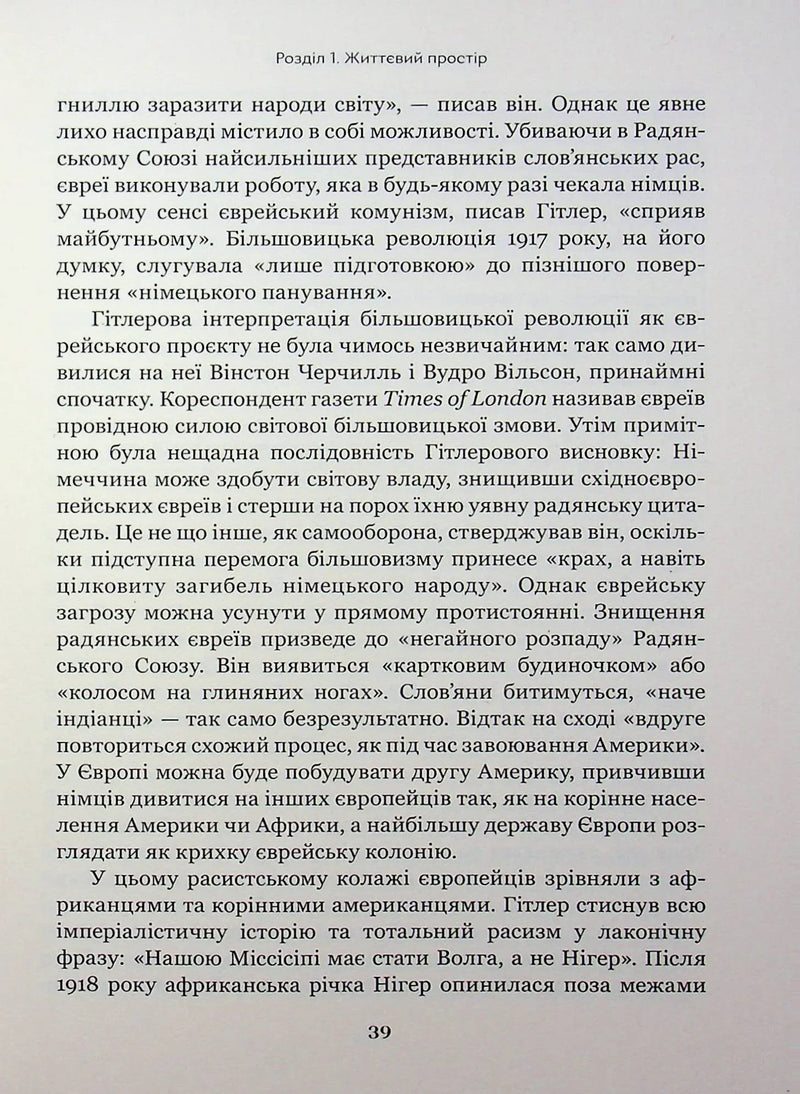 Розділ 1. Життєвий простір

гниллю заразити народи світу», — писав він. Однак це явне лихо насправді містило в собі можливості. Убиваючи в Радянському Союзі найсильніших представників слов'янських рас, євреї виконували роботу, яка в будь-якому разі чекала німців. У цьому сенсі єврейський комунізм, писав Гітлер, «сприяв майбутньому». Більшовицька революція 1917 року, на його думку, слугувала «лише підготовкою» до пізнішого повернення «німецького панування».

Гітлерова інтерпретація більшовицької революції як єврейського проєкту не була чимось незвичайним: так само дивилися на неї Вінстон Черчилль і Вудро Вільсон, принаймні спочатку. Кореспондент газети Times of London називав євреїв провідною силою світової більшовицької змови. Утім примітною була нещадна послідовність Гітлерового висновку: Німеччина може здобути світову владу, знищивши східноєвропейських євреїв і стерши на порох їхню уявну радянську цитадель. Це не що інше, як самооборона, стверджував він, оскільки підступна перемога більшовизму принесе «крах, а навіть цілковиту загибель німецького народу». Однак єврейську загрозу можна усунути у прямому протистоянні. Знищення радянських євреїв призведе до «негайного розпаду» Радянського Союзу. Він виявиться «картковим будиночком» або «колосом на глиняних ногах». Слов'яни битимуться, «наче індіанці» — так само безрезультатно. Відтак на сході «вдруге повториться схожий процес, як під час завоювання Америки». У Європі можна буде побудувати другу Америку, привчивши німців дивитися на інших європейців так, як на корінне населення Америки чи Африки, а найбільшу державу Європи розглядати як крихку єврейську колонію.

У цьому расистському колажі європейців зрівняли з африканцями та корінними американцями. Гітлер стиснув всю імперіалістичну історію та тотальний расизм у лаконічну фразу: «Нашою Міссісіпі має стати Волга, а не Нігер». Після 1918 року африканська річка Нігер опинилася поза межами

39